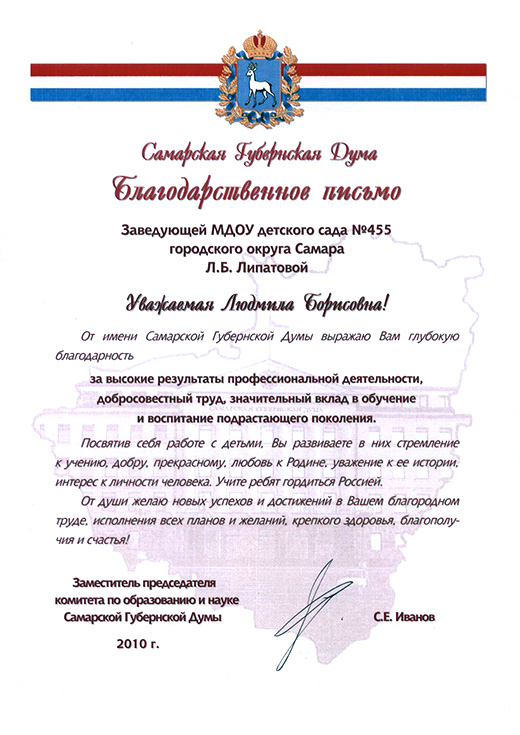 Самарская Губернская Дума

Благодарственное письмо

Заведующей МДОУ детского сада №455
городского округа Самара
Л.Б. Липатовой

Уважаемая Людмила Борисовна!

От имени Самарской Губернской Думы выражаю Вам глубокую благодарность

за высокие результаты профессиональной деятельности, добросовестный труд, значительный вклад в обучение и воспитание подрастающего поколения.

Посвятив себя работе с детьми, Вы развиваете в них стремление к учению, добру, прекрасному, любовь к Родине, уважение к ее истории, интерес к личности человека. Учите ребят гордиться Россией.

От души желаю новых успехов и достижений в Вашем благородном труде, исполнения всех планов и желаний, крепкого здоровья, благополучия и счастья!

Заместитель председателя
комитета по образованию и науке
Самарской Губернской Думы

С.Е. Иванов

2010 г.